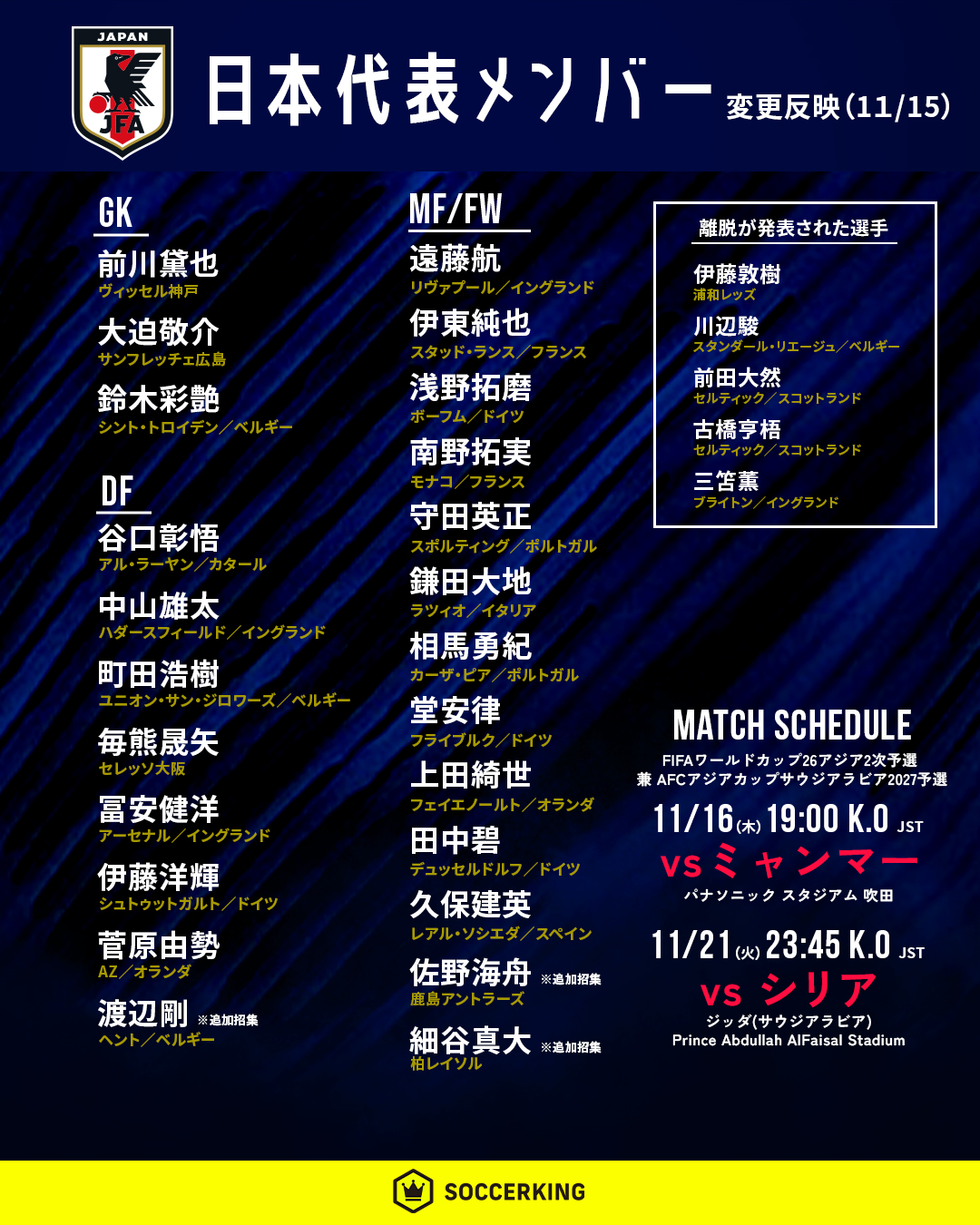 JAPAN
JFA

日本代表メンバー 変更反映(11/15)

GK
前川黛也
ヴィッセル神戸
大迫敬介
サンフレッチェ広島
鈴木彩艶
シント・トロイデン／ベルギー

DF
谷口彰悟
アル・ラーヤン／カタール
中山雄太
ハダースフィールド／イングランド
町田浩樹
ユニオン・サン・ジロワーズ／ベルギー
毎熊晟矢
セレッソ大阪
冨安健洋
アーセナル／イングランド
伊藤洋輝
シュトゥットガルト／ドイツ
菅原由勢
AZ／オランダ
渡辺剛 ※追加招集
ヘント／ベルギー

MF/FW
遠藤航
リヴァプール／イングランド
伊東純也
スタッド・ランス／フランス
浅野拓磨
ボーフム／ドイツ
南野拓実
モナコ／フランス
守田英正
スポルティング／ポルトガル
鎌田大地
ラツィオ／イタリア
相馬勇紀
カーザ・ピア／ポルトガル
堂安律
フライブルク／ドイツ
上田綺世
フェイエノールト／オランダ
田中碧
デュッセルドルフ／ドイツ
久保建英
レアル・ソシエダ／スペイン
佐野海舟 ※追加招集
鹿島アントラーズ
細谷真大 ※追加招集
柏レイソル

離脱が発表された選手
伊藤敦樹
浦和レッズ
川辺駿
スタンダール・リエージュ／ベルギー
前田大然
セルティック／スコットランド
古橋亨梧
セルティック／スコットランド
三笘薫
ブライトン／イングランド

MATCH SCHEDULE
FIFAワールドカップ26アジア2次予選
兼 AFCアジアカップサウジアラビア2027予選
11/16(木) 19:00 K.O JST
vs ミャンマー
パナソニック スタジアム 吹田
11/21(火) 23:45 K.O JST
vs シリア
ジッダ(サウジアラビア)
Prince Abdullah AlFaisal Stadium

SOCCERKING